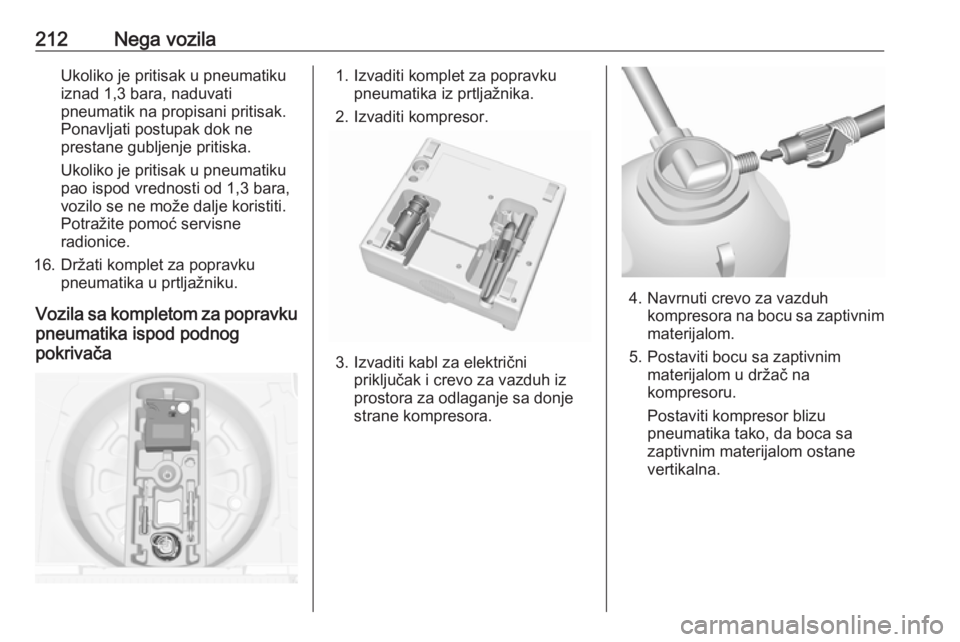 212 Nega vozila

Ukoliko je pritisak u pneumatiku iznad 1,3 bara, naduvati pneumatik na propisani pritisak. Ponavljati postupak dok ne prestane gubljenje pritiska.

Ukoliko je pritisak u pneumatiku pao ispod vrednosti od 1,3 bara, vozilo se ne može dalje koristiti. Potražite pomoć servisne radionice.

16. Držati komplet za popravku pneumatika u prtljažniku.

Vozila sa kompletom za popravku pneumatika ispod podnog pokrivača

1. Izvaditi komplet za popravku pneumatika iz prtljažnika.

2. Izvaditi kompresor.

3. Izvaditi kabl za električni priključak i crevo za vazduh iz prostora za odlaganje sa donje strane kompresora.

4. Navrnuti crevo za vazduh kompresora na bocu sa zaptivnim materijalom.

5. Postaviti bocu sa zaptivnim materijalom u držač na kompresoru.

Postaviti kompresor blizu pneumatika tako, da boca sa zaptivnim materijalom ostane vertikalna.

carmanualsonline.info